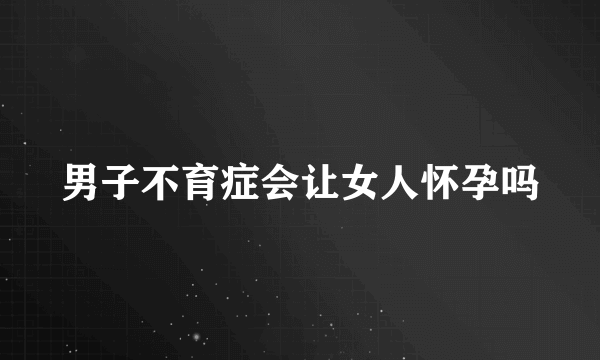 男子不育症会让女人怀孕吗